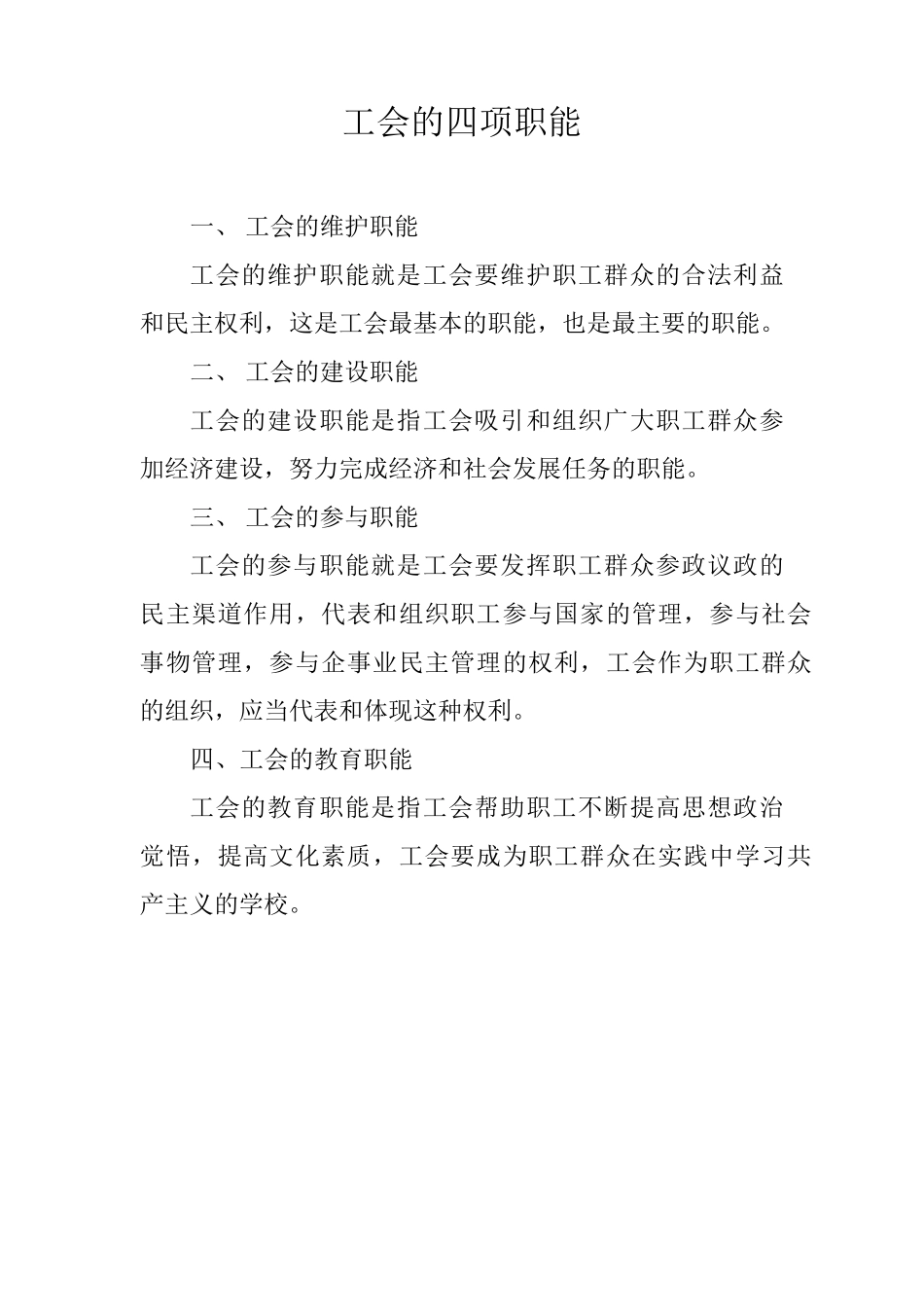 工会的四项职能

一、 工会的维护职能

工会的维护职能就是工会要维护职工群众的合法利益和民主权利，这是工会最基本的职能，也是最主要的职能。

二、 工会的建设职能

工会的建设职能是指工会吸引和组织广大职工群众参加经济建设，努力完成经济和社会发展任务的职能。

三、 工会的参与职能

工会的参与职能就是工会要发挥职工群众参政议政的民主渠道作用，代表和组织职工参与国家的管理，参与社会事物管理，参与企事业民主管理的权利，工会作为职工群众的组织，应当代表和体现这种权利。

四、工会的教育职能

工会的教育职能是指工会帮助职工不断提高思想政治觉悟，提高文化素质，工会要成为职工群众在实践中学习共产主义的学校。